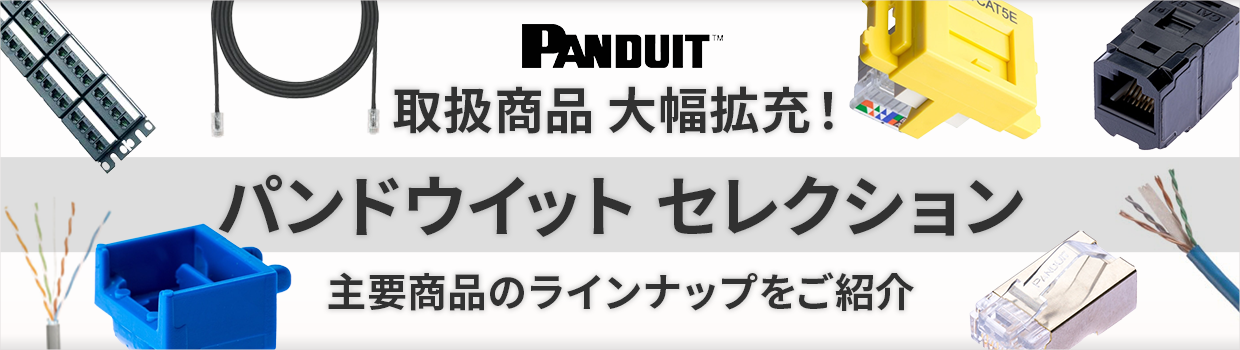 PANDUIT™
取扱商品 大幅拡充!
パンドウイット セレクション
主要商品のラインナップをご紹介
CAT5E
PANDUIT